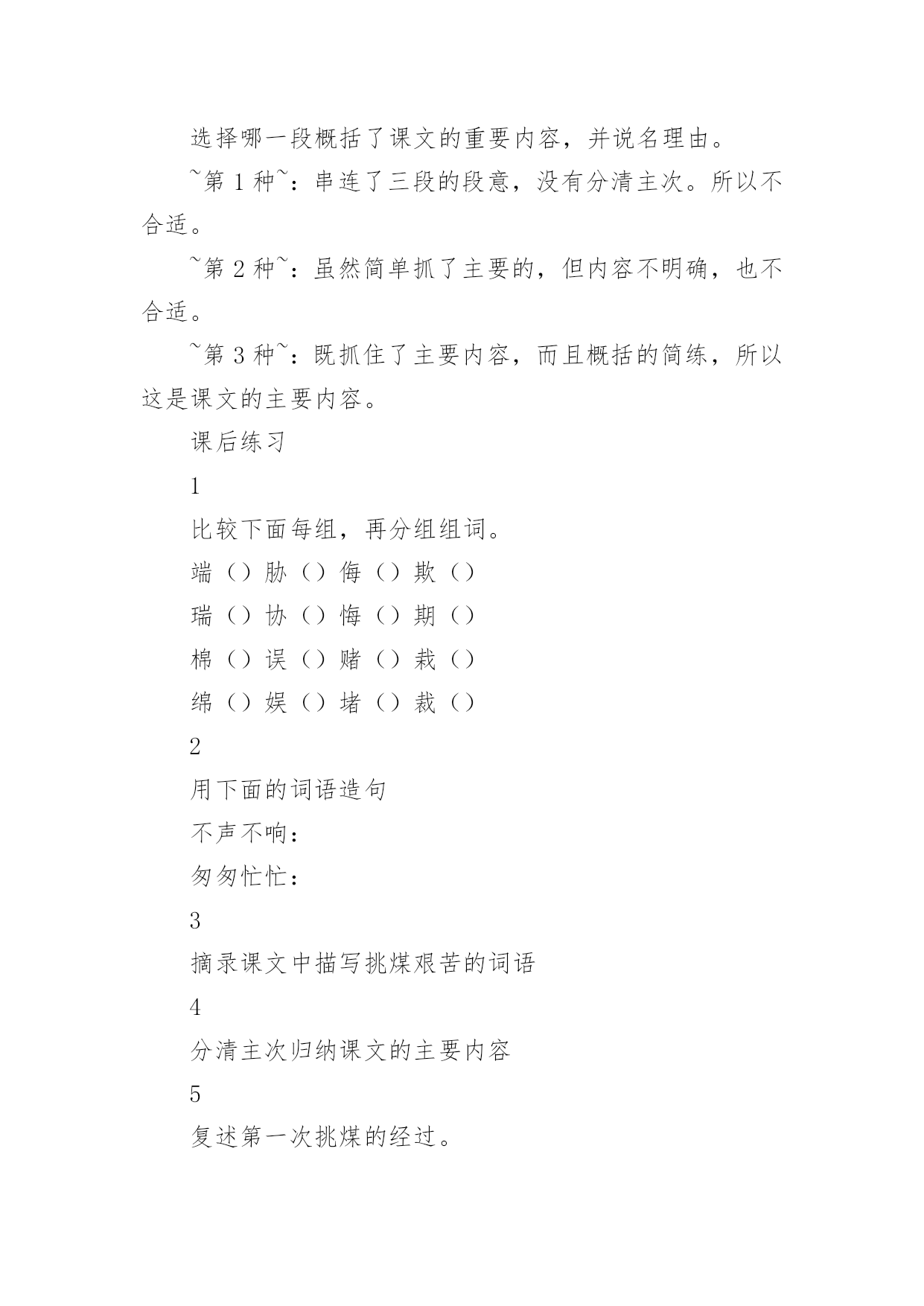 选择哪一段概括了课文的重要内容，并说名理由。

~第 1 种~：串连了三段的段意，没有分清主次。所以不合适。

~第 2 种~：虽然简单抓了主要的，但内容不明确，也不合适。

~第 3 种~：既抓住了主要内容，而且概括的简练，所以这是课文的主要内容。

课后练习

1

比较下面每组，再分组组词。

端（）胁（）侮（）欺（）

瑞（）协（）悔（）期（）

棉（）误（）赌（）栽（）

绵（）娱（）堵（）裁（）

2

用下面的词语造句

不声不响：

匆匆忙忙：

3

摘录课文中描写挑煤艰苦的词语

4

分清主次归纳课文的主要内容

5

复述第一次挑煤的经过。